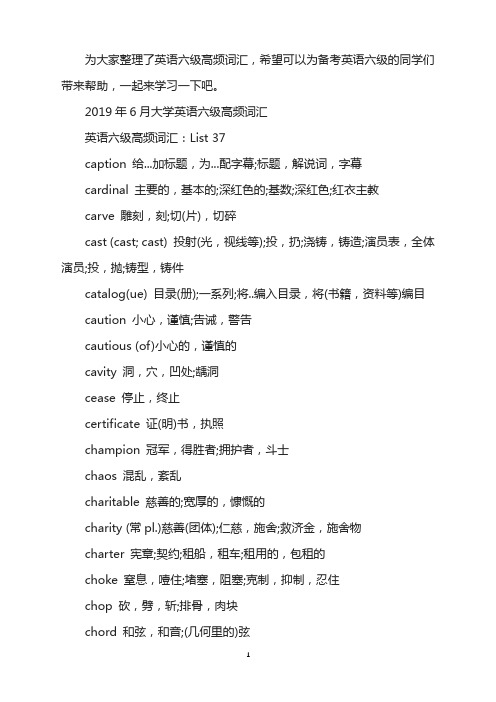 为大家整理了英语六级高频词汇，希望可以为备考英语六级的同学们带来帮助，一起来学习一下吧。

2019 年 6 月大学英语六级高频词汇

英语六级高频词汇：List 37

caption 给...加标题，为...配字幕;标题，解说词，字幕

cardinal 主要的，基本的;深红色的;基数;深红色;红衣主教

carve 雕刻，刻;切(片)，切碎

cast (cast; cast) 投射(光，视线等);投，扔;浇铸，铸造;演员表，全体演员;投，抛;铸型，铸件

catalog(ue) 目录(册);一系列;将..编入目录，将(书籍，资料等)编目

caution 小心，谨慎;告诫，警告

cautious (of)小心的，谨慎的

cavity 洞，穴，凹处;龋洞

cease 停止，终止

certificate 证(明)书，执照

champion 冠军，得胜者;拥护者，斗士

chaos 混乱，紊乱

charitable 慈善的;宽厚的，慷慨的

charity (常 pl.)慈善(团体);仁慈，施舍;救济金，施舍物

charter 宪章;契约;租船，租车;租用的，包租的

choke 窒息，噎住;堵塞，阻塞;克制，抑制，忍住

chop 砍，劈，斩;排骨，肉块

chord 和弦，和音;(几何里的)弦

1